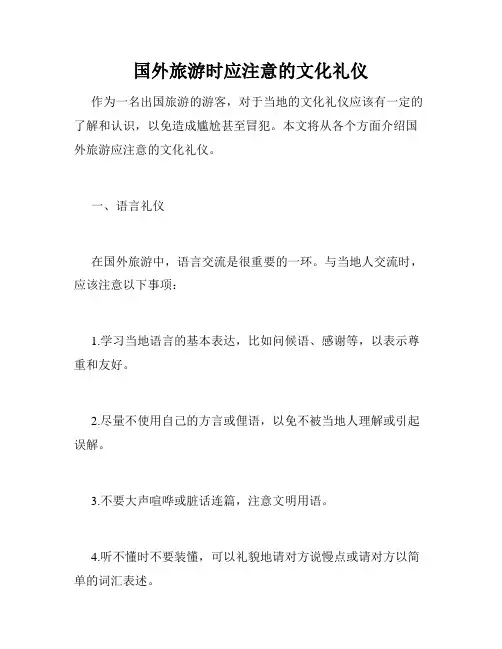 国外旅游时应注意的文化礼仪

作为一名出国旅游的游客，对于当地的文化礼仪应该有一定的了解和认识，以免造成尴尬甚至冒犯。本文将从各个方面介绍国外旅游应注意的文化礼仪。

一、语言礼仪

在国外旅游中，语言交流是很重要的一环。与当地人交流时，应该注意以下事项：

1.学习当地语言的基本表达，比如问候语、感谢等，以表示尊重和友好。

2.尽量不使用自己的方言或俚语，以免不被当地人理解或引起误解。

3.不要大声喧哗或脏话连篇，注意文明用语。

4.听不懂时不要装懂，可以礼貌地请对方说慢点或请对方以简单的词汇表述。